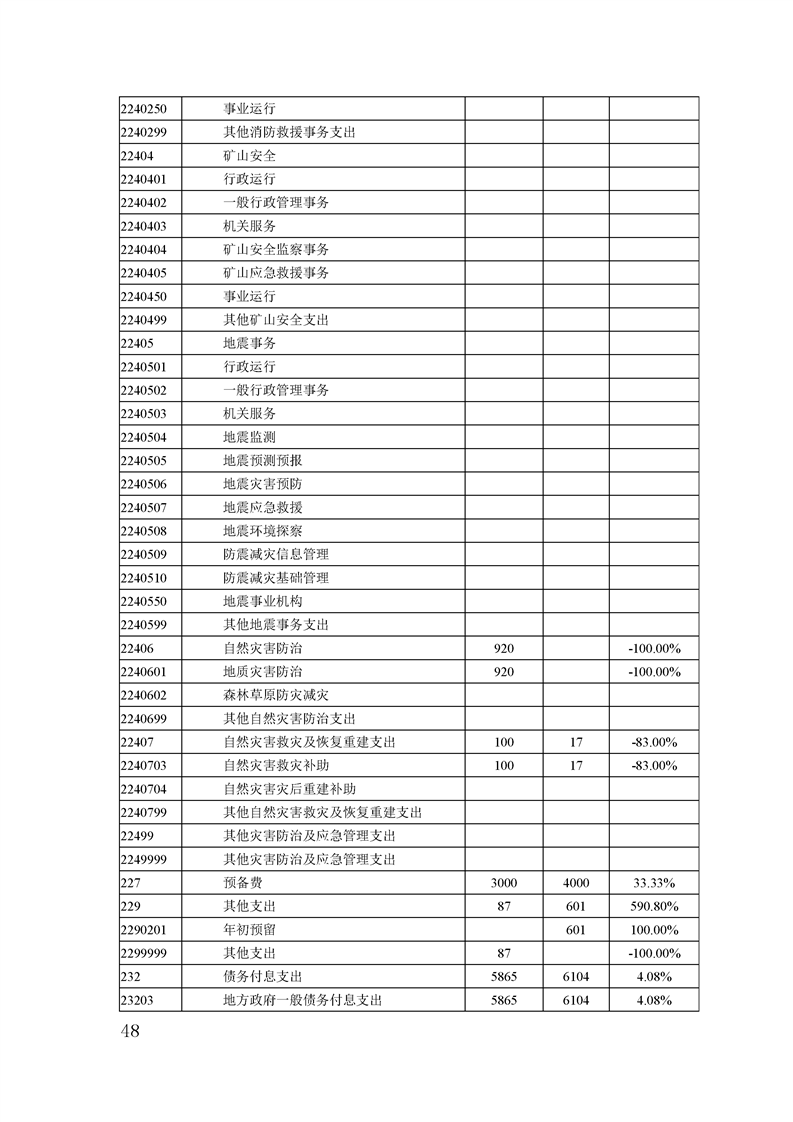 | | | | | |
|---|---|---|---|---|
| 2240250 | 事业运行 | | | |
| 2240299 | 其他消防救援事务支出 | | | |
| 22404 | 矿山安全 | | | |
| 2240401 | 行政运行 | | | |
| 2240402 | 一般行政管理事务 | | | |
| 2240403 | 机关服务 | | | |
| 2240404 | 矿山安全监察事务 | | | |
| 2240405 | 矿山应急救援事务 | | | |
| 2240450 | 事业运行 | | | |
| 2240499 | 其他矿山安全支出 | | | |
| 22405 | 地震事务 | | | |
| 2240501 | 行政运行 | | | |
| 2240502 | 一般行政管理事务 | | | |
| 2240503 | 机关服务 | | | |
| 2240504 | 地震监测 | | | |
| 2240505 | 地震预测预报 | | | |
| 2240506 | 地震灾害预防 | | | |
| 2240507 | 地震应急救援 | | | |
| 2240508 | 地震环境探察 | | | |
| 2240509 | 防震减灾信息管理 | | | |
| 2240510 | 防震减灾基础管理 | | | |
| 2240550 | 地震事业机构 | | | |
| 2240599 | 其他地震事务支出 | | | |
| 22406 | 自然灾害防治 | 920 | | -100.00% |
| 2240601 | 地质灾害防治 | 920 | | -100.00% |
| 2240602 | 森林草原防灾减灾 | | | |
| 2240699 | 其他自然灾害防治支出 | | | |
| 22407 | 自然灾害救灾及恢复重建支出 | 100 | 17 | -83.00% |
| 2240703 | 自然灾害救灾补助 | 100 | 17 | -83.00% |
| 2240704 | 自然灾害灾后重建补助 | | | |
| 2240799 | 其他自然灾害救灾及恢复重建支出 | | | |
| 22499 | 其他灾害防治及应急管理支出 | | | |
| 2249999 | 其他灾害防治及应急管理支出 | | | |
| 227 | 预备费 | 3000 | 4000 | 33.33% |
| 229 | 其他支出 | 87 | 601 | 590.80% |
| 2290201 | 年初预留 | | 601 | 100.00% |
| 2299999 | 其他支出 | 87 | | -100.00% |
| 232 | 债务付息支出 | 5865 | 6104 | 4.08% |
| 23203 | 地方政府一般债务付息支出 | 5865 | 6104 | 4.08% |

48